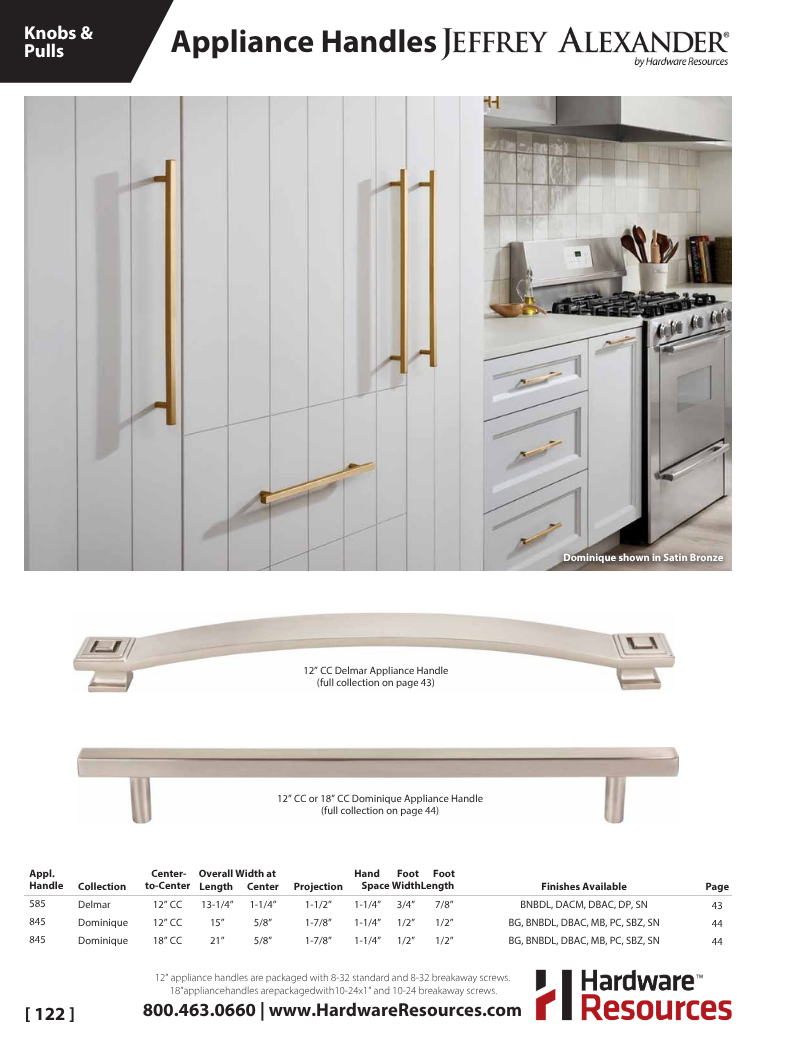 Knobs & Pulls

Appliance Handles JEFFREY ALEXANDER®
by Hardware Resources

Dominique shown in Satin Bronze

12" CC Delmar Appliance Handle
(full collection on page 43)

12" CC or 18" CC Dominique Appliance Handle
(full collection on page 44)

| Appl. Handle | Collection | Center-to-Center | Overall Length | Width at Center | Projection | Hand Space | Foot Width | Foot Length | Finishes Available | Page |
|---|---|---|---|---|---|---|---|---|---|---|
| 585 | Delmar | 12" CC | 13-1/4" | 1-1/4" | 1-1/2" | 1-1/4" | 3/4" | 7/8" | BNBDL, DACM, DBAC, DP, SN | 43 |
| 845 | Dominique | 12" CC | 15" | 5/8" | 1-7/8" | 1-1/4" | 1/2" | 1/2" | BG, BNBDL, DBAC, MB, PC, SBZ, SN | 44 |
| 845 | Dominique | 18" CC | 21" | 5/8" | 1-7/8" | 1-1/4" | 1/2" | 1/2" | BG, BNBDL, DBAC, MB, PC, SBZ, SN | 44 |

12" appliance handles are packaged with 8-32 standard and 8-32 breakaway screws.
18"appliancehandles arepackagedwith10-24x1" and 10-24 breakaway screws.

[ 122 ]

800.463.0660 | www.HardwareResources.com

Hardware™ Resources